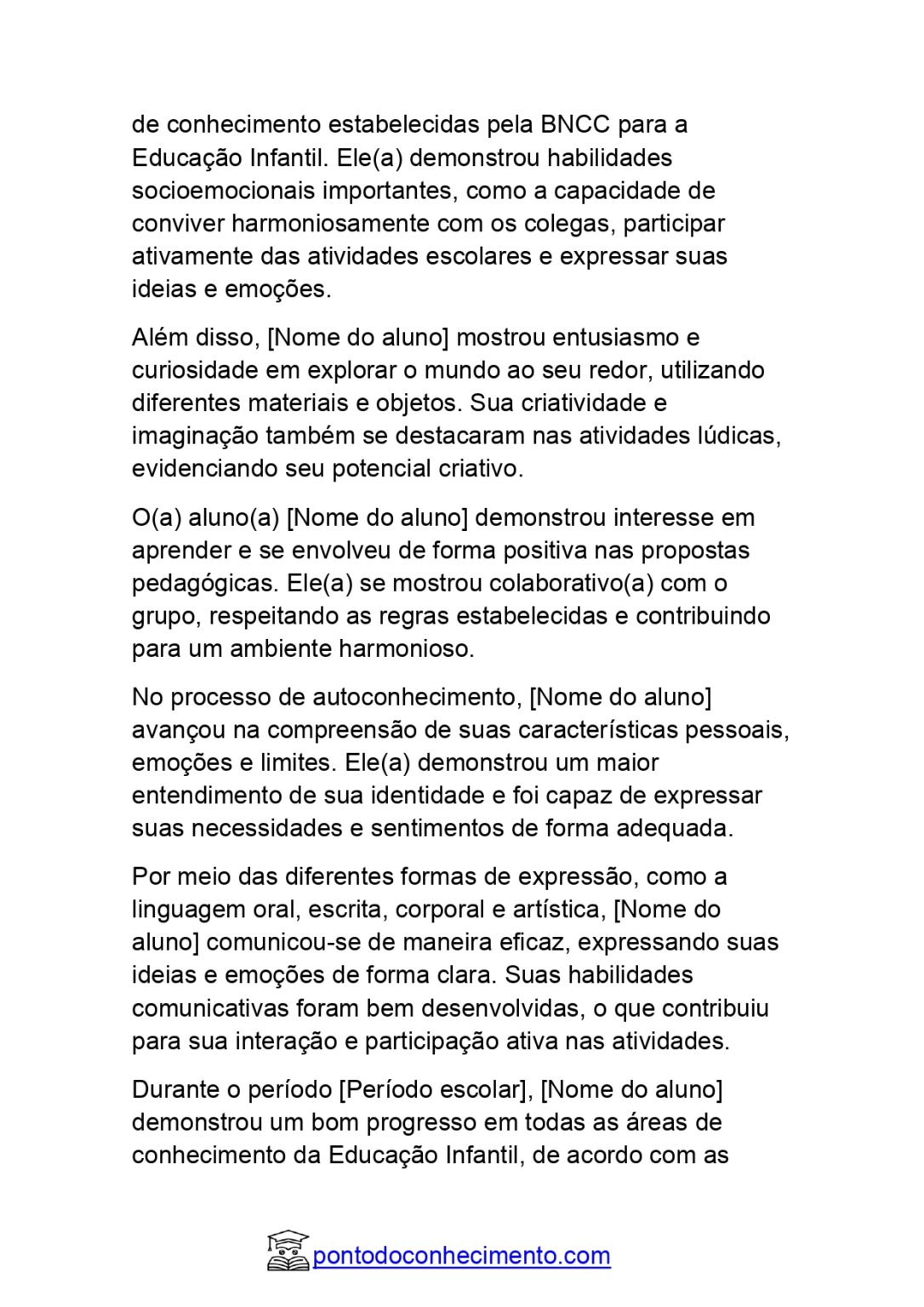 de conhecimento estabelecidas pela BNCC para a Educação Infantil. Ele(a) demonstrou habilidades socioemocionais importantes, como a capacidade de conviver harmoniosamente com os colegas, participar ativamente das atividades escolares e expressar suas ideias e emoções.

Além disso, [Nome do aluno] mostrou entusiasmo e curiosidade em explorar o mundo ao seu redor, utilizando diferentes materiais e objetos. Sua criatividade e imaginação também se destacaram nas atividades lúdicas, evidenciando seu potencial criativo.

O(a) aluno(a) [Nome do aluno] demonstrou interesse em aprender e se envolveu de forma positiva nas propostas pedagógicas. Ele(a) se mostrou colaborativo(a) com o grupo, respeitando as regras estabelecidas e contribuindo para um ambiente harmonioso.

No processo de autoconhecimento, [Nome do aluno] avançou na compreensão de suas características pessoais, emoções e limites. Ele(a) demonstrou um maior entendimento de sua identidade e foi capaz de expressar suas necessidades e sentimentos de forma adequada.

Por meio das diferentes formas de expressão, como a linguagem oral, escrita, corporal e artística, [Nome do aluno] comunicou-se de maneira eficaz, expressando suas ideias e emoções de forma clara. Suas habilidades comunicativas foram bem desenvolvidas, o que contribuiu para sua interação e participação ativa nas atividades.

Durante o período [Período escolar], [Nome do aluno] demonstrou um bom progresso em todas as áreas de conhecimento da Educação Infantil, de acordo com as

pontodoconhecimento.com